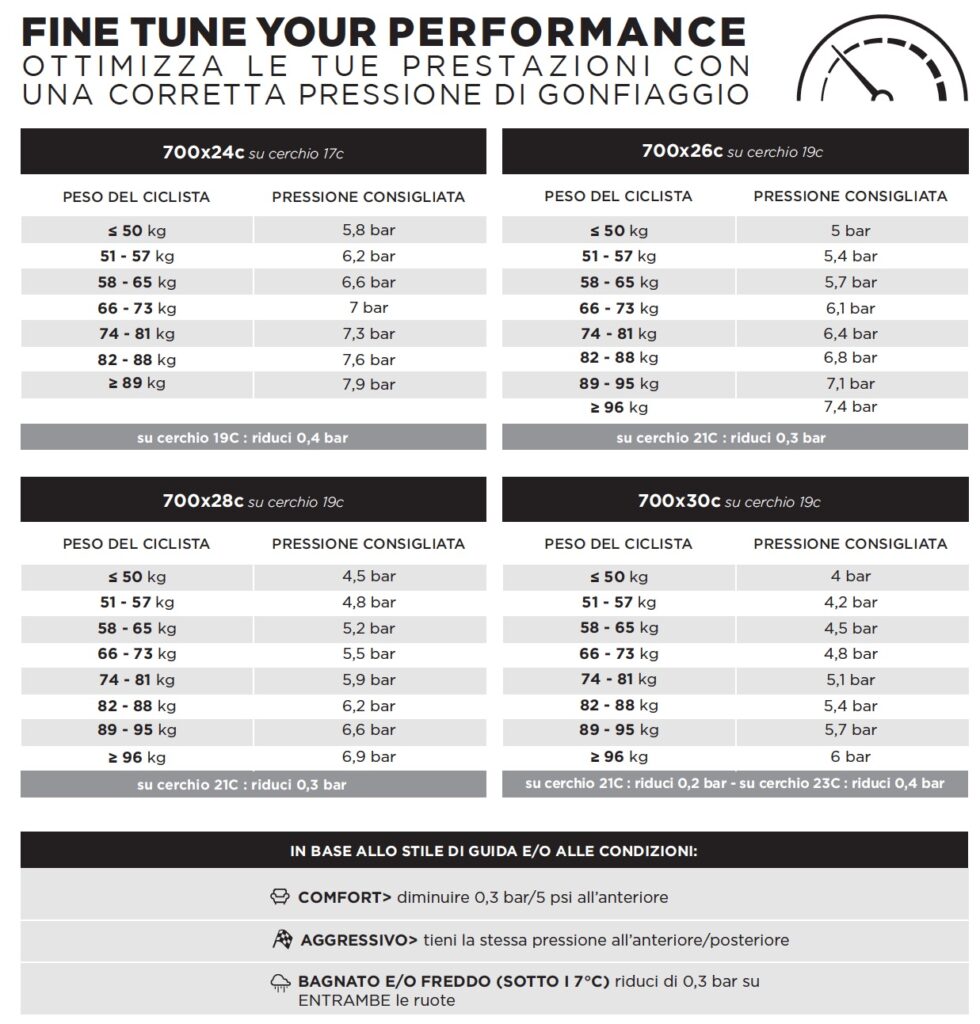 FINE TUNE YOUR PERFORMANCE
OTTIMIZZA LE TUE PRESTAZIONI CON UNA CORRETTA PRESSIONE DI GONFIAGGIO

700x24c su cerchio 17c

| PESO DEL CICLISTA | PRESSIONE CONSIGLIATA |
|---|---|
| ≤ 50 kg | 5,8 bar |
| 51 - 57 kg | 6,2 bar |
| 58 - 65 kg | 6,6 bar |
| 66 - 73 kg | 7 bar |
| 74 - 81 kg | 7,3 bar |
| 82 - 88 kg | 7,6 bar |
| ≥ 89 kg | 7,9 bar |

su cerchio 19C : riduci 0,4 bar

700x26c su cerchio 19c

| PESO DEL CICLISTA | PRESSIONE CONSIGLIATA |
|---|---|
| ≤ 50 kg | 5 bar |
| 51 - 57 kg | 5,4 bar |
| 58 - 65 kg | 5,7 bar |
| 66 - 73 kg | 6,1 bar |
| 74 - 81 kg | 6,4 bar |
| 82 - 88 kg | 6,8 bar |
| 89 - 95 kg | 7,1 bar |
| ≥ 96 kg | 7,4 bar |

su cerchio 21C : riduci 0,3 bar

700x28c su cerchio 19c

| PESO DEL CICLISTA | PRESSIONE CONSIGLIATA |
|---|---|
| ≤ 50 kg | 4,5 bar |
| 51 - 57 kg | 4,8 bar |
| 58 - 65 kg | 5,2 bar |
| 66 - 73 kg | 5,5 bar |
| 74 - 81 kg | 5,9 bar |
| 82 - 88 kg | 6,2 bar |
| 89 - 95 kg | 6,6 bar |
| ≥ 96 kg | 6,9 bar |

su cerchio 21C : riduci 0,3 bar

700x30c su cerchio 19c

| PESO DEL CICLISTA | PRESSIONE CONSIGLIATA |
|---|---|
| ≤ 50 kg | 4 bar |
| 51 - 57 kg | 4,2 bar |
| 58 - 65 kg | 4,5 bar |
| 66 - 73 kg | 4,8 bar |
| 74 - 81 kg | 5,1 bar |
| 82 - 88 kg | 5,4 bar |
| 89 - 95 kg | 5,7 bar |
| ≥ 96 kg | 6 bar |

su cerchio 21C : riduci 0,2 bar - su cerchio 23C : riduci 0,4 bar

IN BASE ALLO STILE DI GUIDA E/O ALLE CONDIZIONI:

COMFORT> diminuire 0,3 bar/5 psi all'anteriore

AGGRESSIVO> tieni la stessa pressione all'anteriore/posteriore

BAGNATO E/O FREDDO (SOTTO I 7°C) riduci di 0,3 bar su ENTRAMBE le ruote